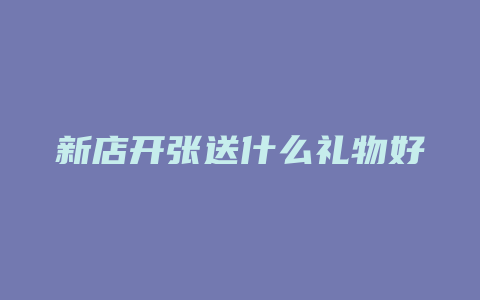 新店开张送什么礼物好